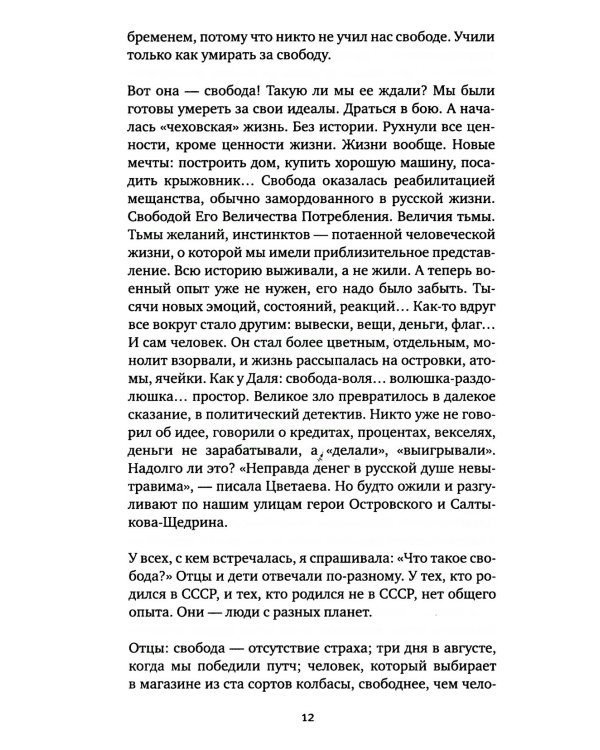 бременем, потому что никто не учил нас свободе. Учили только как умирать за свободу.

Вот она — свобода! Такую ли мы ее ждали? Мы были готовы умереть за свои идеалы. Драться в бою. А началась «чеховская» жизнь. Без истории. Рухнули все ценности, кроме ценности жизни. Жизни вообще. Новые мечты: построить дом, купить хорошую машину, посадить крыжовник... Свобода оказалась реабилитацией мещанства, обычно замордованного в русской жизни. Свободой Его Величества Потребления. Величия тьмы. Тьмы желаний, инстинктов — потаенной человеческой жизни, о которой мы имели приблизительное представление. Всю историю выживали, а не жили. А теперь военный опыт уже не нужен, его надо было забыть. Тысячи новых эмоций, состояний, реакций... Как-то вдруг все вокруг стало другим: вывески, вещи, деньги, флаг... И сам человек. Он стал более цветным, отдельным, монолит взорвали, и жизнь рассыпалась на островки, атомы, ячейки. Как у Даля: свобода-воля... волюшка-раздолюшка... простор. Великое зло превратилось в далекое сказание, в политический детектив. Никто уже не говорил об идее, говорили о кредитах, процентах, векселях, деньги не зарабатывали, а «делали», «выигрывали». Надолго ли это? «Неправда денег в русской душе невытравима», — писала Цветаева. Но будто ожили и разгуливают по нашим улицам герои Островского и Салтыкова-Щедрина.

У всех, с кем встречалась, я спрашивала: «Что такое свобода?» Отцы и дети отвечали по-разному. У тех, кто родился в СССР, и тех, кто родился не в СССР, нет общего опыта. Они — люди с разных планет.

Отцы: свобода — отсутствие страха; три дня в августе, когда мы победили путч; человек, который выбирает в магазине из ста сортов колбасы, свободнее, чем чело-

12